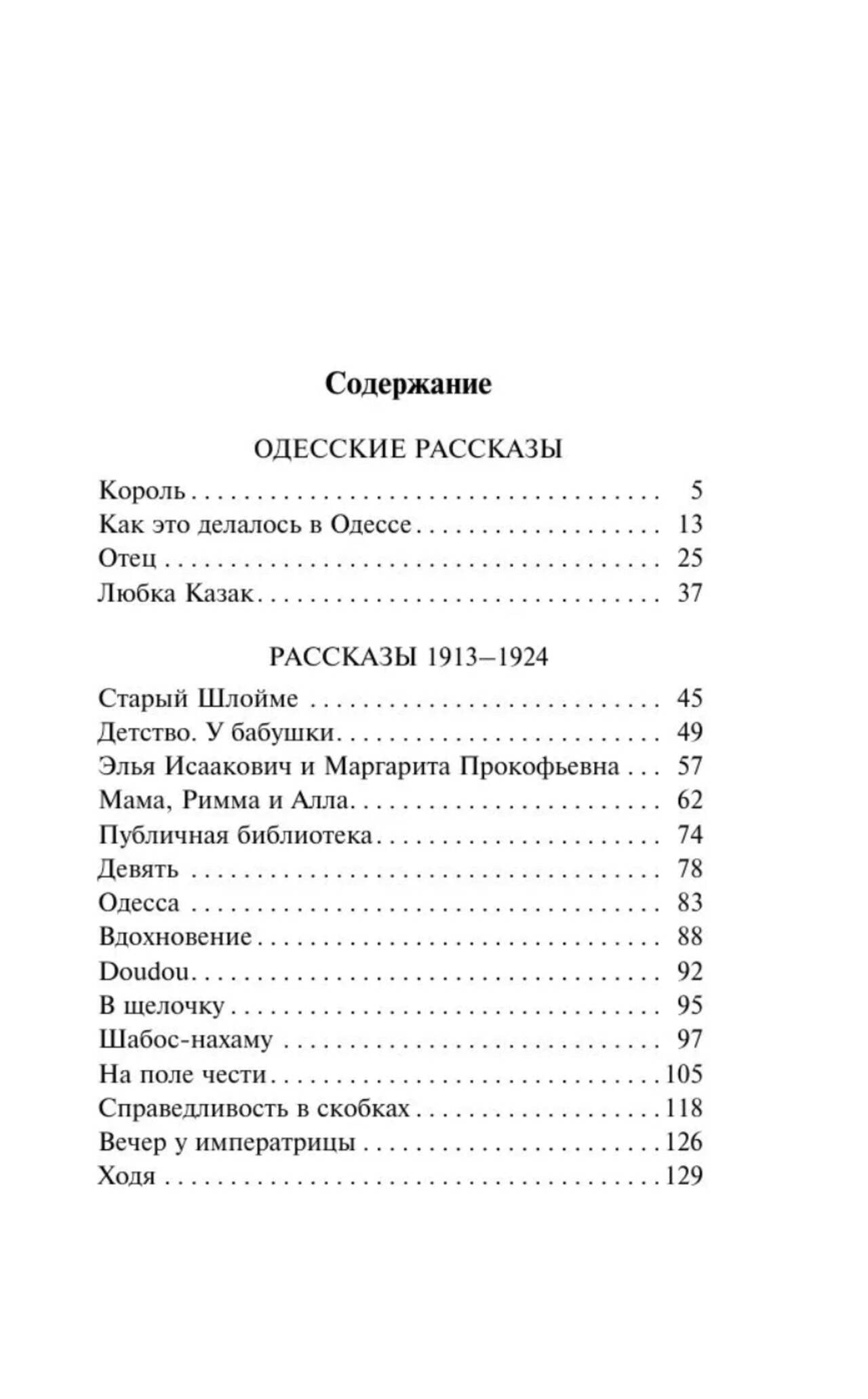 Содержание

ОДЕССКИЕ РАССКАЗЫ

Король 5
Как это делалось в Одессе 13
Отец 25
Любка Казак 37

РАССКАЗЫ 1913–1924

Старый Шлойме 45
Детство. У бабушки 49
Элья Исаакович и Маргарита Прокофьевна 57
Мама, Римма и Алла 62
Публичная библиотека 74
Девять 78
Одесса 83
Вдохновение 88
Doudou 92
В щелочку 95
Шабос-нахаму 97
На поле чести 105
Справедливость в скобках 118
Вечер у императрицы 126
Ходя 129